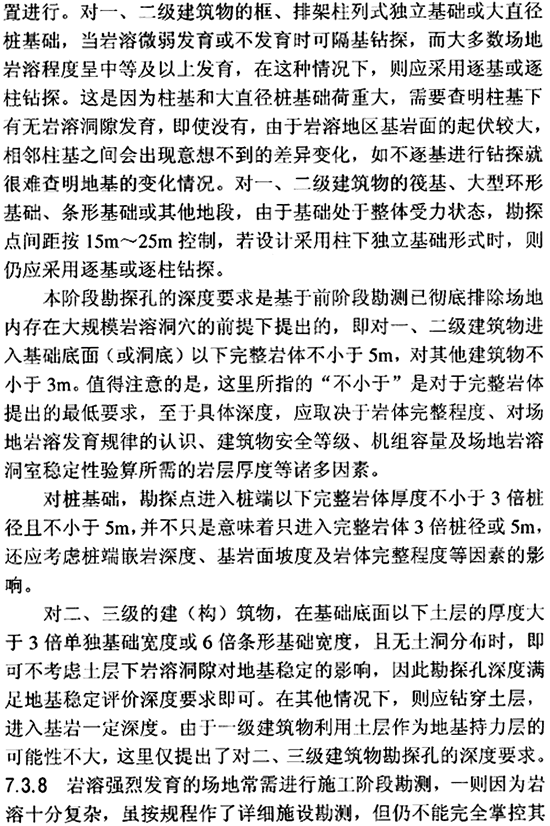 置进行。对一、二级建筑物的框、排架柱列式独立基础或大直径桩基础，当岩溶微弱发育或不发育时可隔基钻探，而大多数场地岩溶程度呈中等及以上发育，在这种情况下，则应采用逐基或逐柱钻探。这是因为柱基和大直径桩基础荷重大，需要查明柱基下有无岩溶洞隙发育，即使没有，由于岩溶地区基岩面的起伏较大，相邻柱基之间会出现意想不到的差异变化，如不逐基进行钻探就很难查明地基的变化情况。对一、二级建筑物的筏基、大型环形基础、条形基础或其他地段，由于基础处于整体受力状态，勘探点间距按 15m～25m 控制，若设计采用柱下独立基础形式时，则仍应采用逐基或逐柱钻探。

本阶段勘探孔的深度要求是基于前阶段勘测已彻底排除场地内存在大规模岩溶洞穴的前提下提出的，即对一、二级建筑物进入基础底面（或洞底）以下完整岩体不小于 5m，对其他建筑物不小于 3m。值得注意的是，这里所指的“不小于”是对于完整岩体提出的最低要求，至于具体深度，应取决于岩体完整程度、对场地岩溶发育规律的认识、建筑物安全等级、机组容量及场地岩溶洞室稳定性验算所需的岩层厚度等诸多因素。

对桩基础，勘探点进入桩端以下完整岩体厚度不小于 3 倍桩径且不小于 5m，并不只是意味着只进入完整岩体 3 倍桩径或 5m，还应考虑桩端嵌岩深度、基岩面坡度及岩体完整程度等因素的影响。

对二、三级的建（构）筑物，在基础底面以下土层的厚度大于 3 倍单独基础宽度或 6 倍条形基础宽度，且无土洞分布时，即可不考虑土层下岩溶洞隙对地基稳定的影响，因此勘探孔深度满足地基稳定评价深度要求即可。在其他情况下，则应钻穿土层，进入基岩一定深度。由于一级建筑物利用土层作为地基持力层的可能性不大，这里仅提出了对二、三级建筑物勘探孔的深度要求。
7.3.8　岩溶强烈发育的场地常需进行施工阶段勘测，一则因为岩溶十分复杂，虽按规程作了详细施设勘测，但仍不能完全掌控其